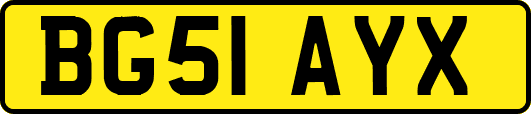 BG51 AYX